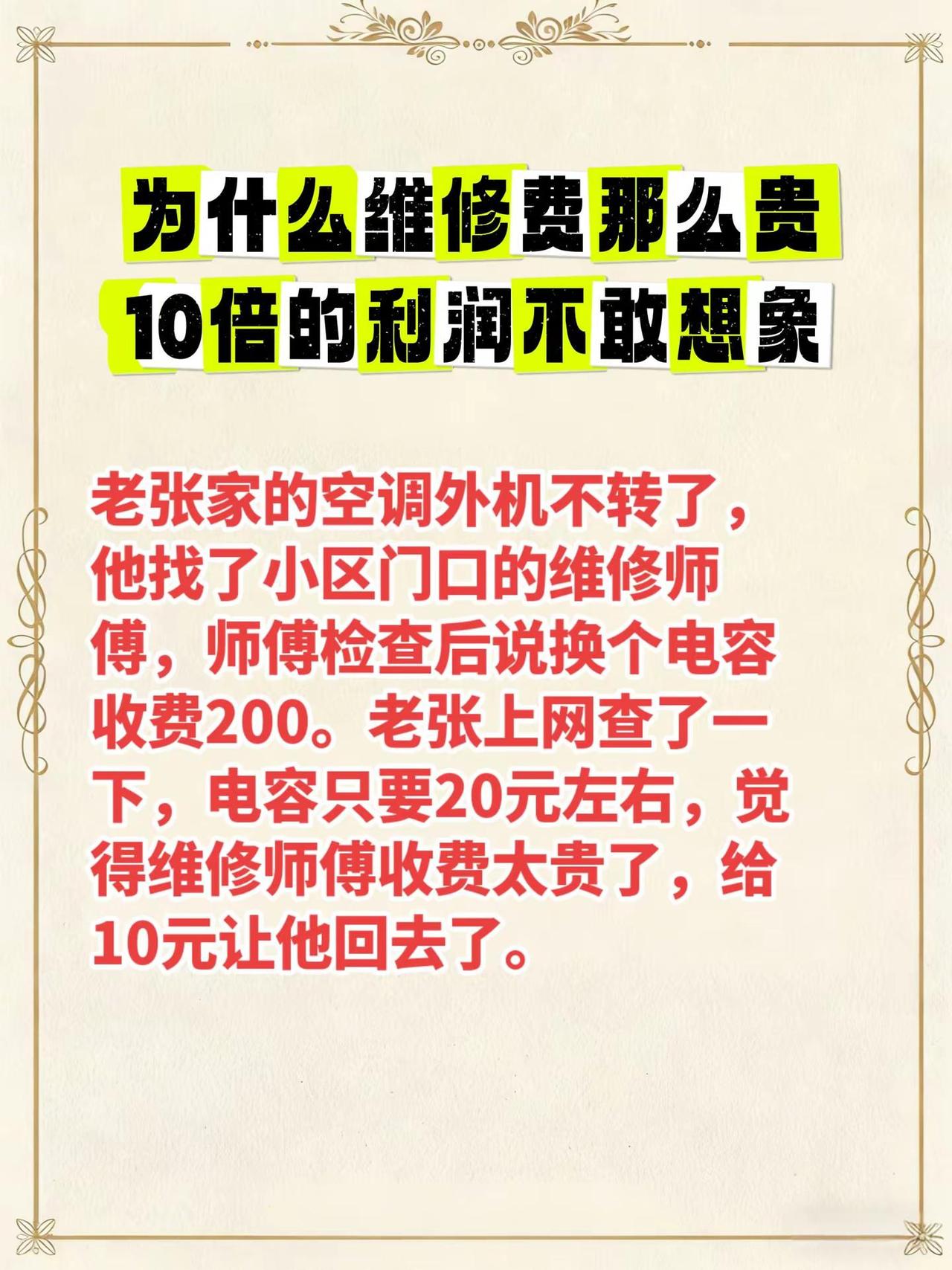 为什么维修费那么贵
10倍的利润不敢想象

老张家的空调外机不转了，他找了小区门口的维修师傅，师傅检查后说换个电容收费200。老张上网查了一下，电容只要20元左右，觉得维修师傅收费太贵了，给10元让他回去了。